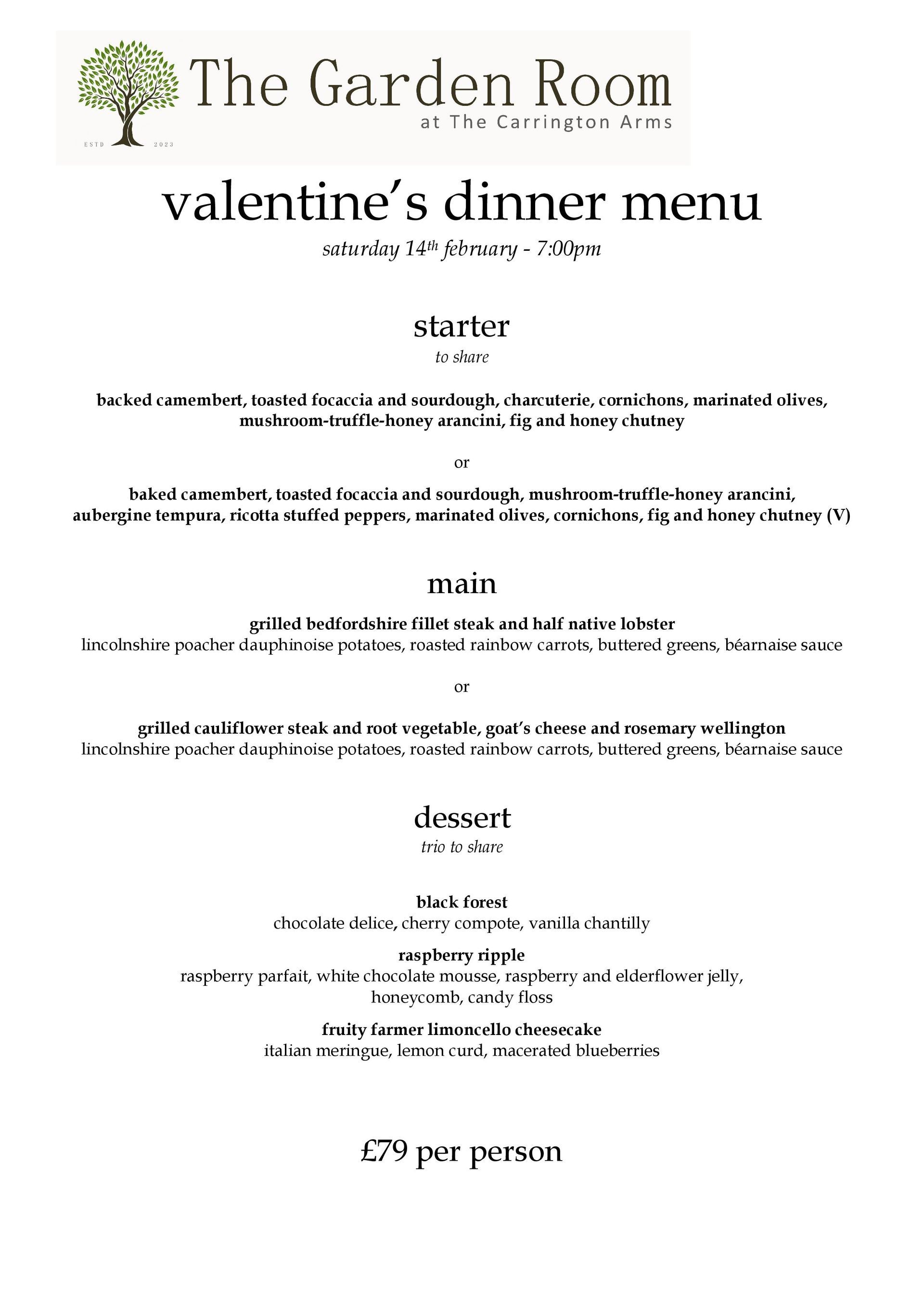 ESTD 2023

The Garden Room
at The Carrington Arms

valentine's dinner menu
saturday 14th february - 7:00pm

starter
to share

backed camembert, toasted focaccia and sourdough, charcuterie, cornichons, marinated olives, mushroom-truffle-honey arancini, fig and honey chutney

or

baked camembert, toasted focaccia and sourdough, mushroom-truffle-honey arancini, aubergine tempura, ricotta stuffed peppers, marinated olives, cornichons, fig and honey chutney (V)

main

grilled bedfordshire fillet steak and half native lobster
lincolnshire poacher dauphinoise potatoes, roasted rainbow carrots, buttered greens, béarnaise sauce

or

grilled cauliflower steak and root vegetable, goat's cheese and rosemary wellington
lincolnshire poacher dauphinoise potatoes, roasted rainbow carrots, buttered greens, béarnaise sauce

dessert
trio to share

black forest
chocolate delice, cherry compote, vanilla chantilly

raspberry ripple
raspberry parfait, white chocolate mousse, raspberry and elderflower jelly, honeycomb, candy floss

fruity farmer limoncello cheesecake
italian meringue, lemon curd, macerated blueberries

£79 per person